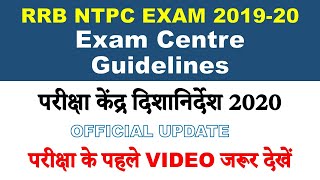 RRB NTPC EXAM 2019-20
Exam Centre Guidelines

परीक्षा केंद्र दिशानिर्देश 2020

OFFICIAL UPDATE

परीक्षा के पहले VIDEO जरूर देखें